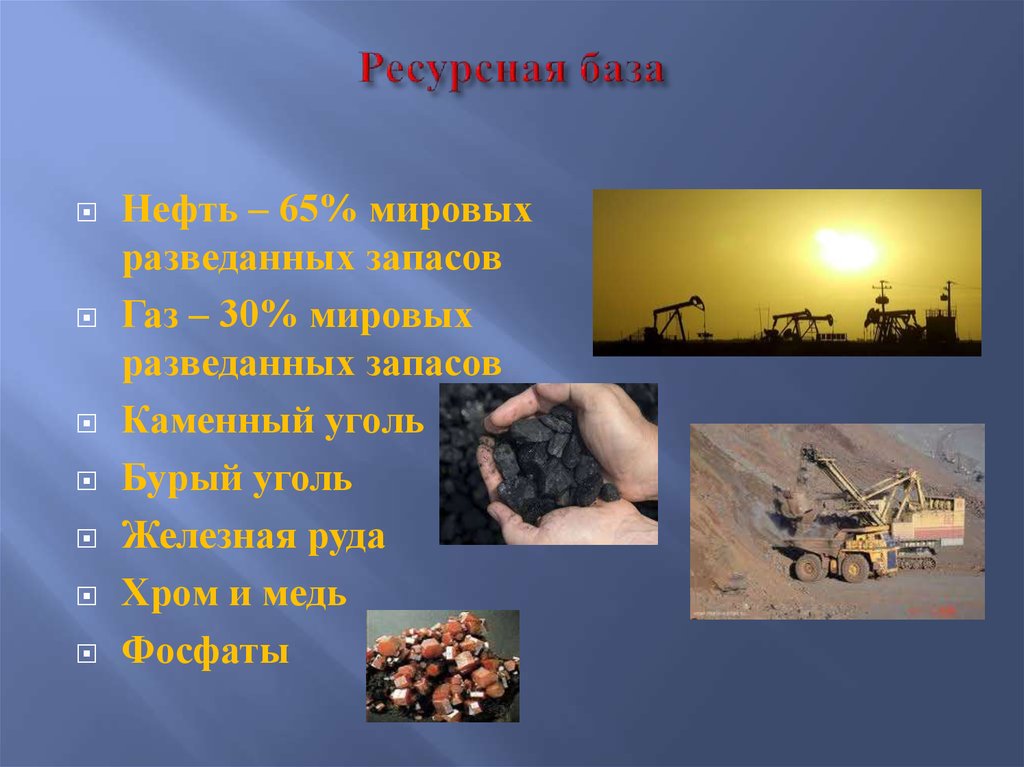 Ресурсная база

Нефть – 65% мировых разведанных запасов

Газ – 30% мировых разведанных запасов

Каменный уголь

Бурый уголь

Железная руда

Хром и медь

Фосфаты